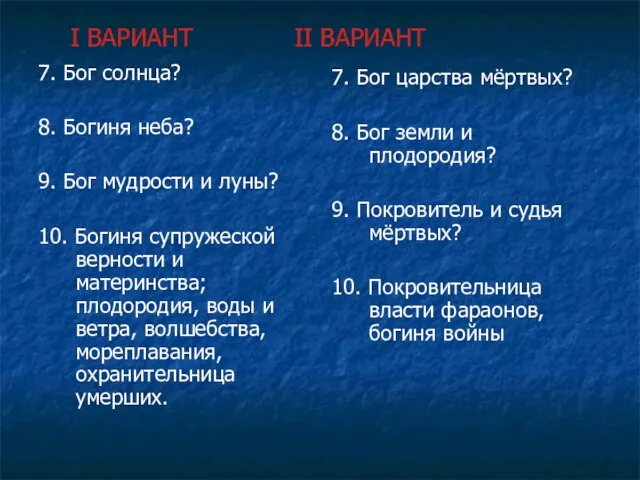 I ВАРИАНТ

7. Бог солнца?

8. Богиня неба?

9. Бог мудрости и луны?

10. Богиня супружеской верности и материнства; плодородия, воды и ветра, волшебства, мореплавания, охранительница умерших.

II ВАРИАНТ

7. Бог царства мёртвых?

8. Бог земли и плодородия?

9. Покровитель и судья мёртвых?

10. Покровительница власти фараонов, богиня войны